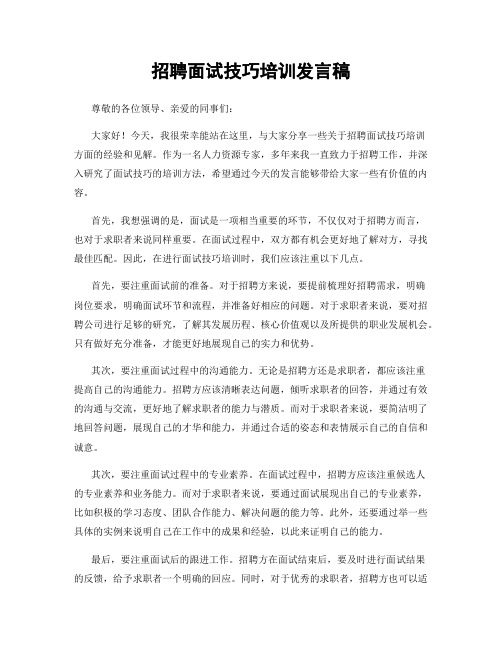 招聘面试技巧培训发言稿

尊敬的各位领导、亲爱的同事们：

大家好！今天，我很荣幸能站在这里，与大家分享一些关于招聘面试技巧培训方面的经验和见解。作为一名人力资源专家，多年来我一直致力于招聘工作，并深入研究了面试技巧的培训方法，希望通过今天的发言能够带给大家一些有价值的内容。

首先，我想强调的是，面试是一项相当重要的环节，不仅仅对于招聘方而言，也对于求职者来说同样重要。在面试过程中，双方都有机会更好地了解对方，寻找最佳匹配。因此，在进行面试技巧培训时，我们应该注重以下几点。

首先，要注重面试前的准备。对于招聘方来说，要提前梳理好招聘需求，明确岗位要求，明确面试环节和流程，并准备好相应的问题。对于求职者来说，要对招聘公司进行足够的研究，了解其发展历程、核心价值观以及所提供的职业发展机会。只有做好充分准备，才能更好地展现自己的实力和优势。

其次，要注重面试过程中的沟通能力。无论是招聘方还是求职者，都应该注重提高自己的沟通能力。招聘方应该清晰表达问题，倾听求职者的回答，并通过有效的沟通与交流，更好地了解求职者的能力与潜质。而对于求职者来说，要简洁明了地回答问题，展现自己的才华和能力，并通过合适的姿态和表情展示自己的自信和诚意。

其次，要注重面试过程中的专业素养。在面试过程中，招聘方应该注重候选人的专业素养和业务能力。而对于求职者来说，要通过面试展现出自己的专业素养，比如积极的学习态度、团队合作能力、解决问题的能力等。此外，还要通过举一些具体的实例来说明自己在工作中的成果和经验，以此来证明自己的能力。

最后，要注重面试后的跟进工作。招聘方在面试结束后，要及时进行面试结果的反馈，给予求职者一个明确的回应。同时，对于优秀的求职者，招聘方也可以适